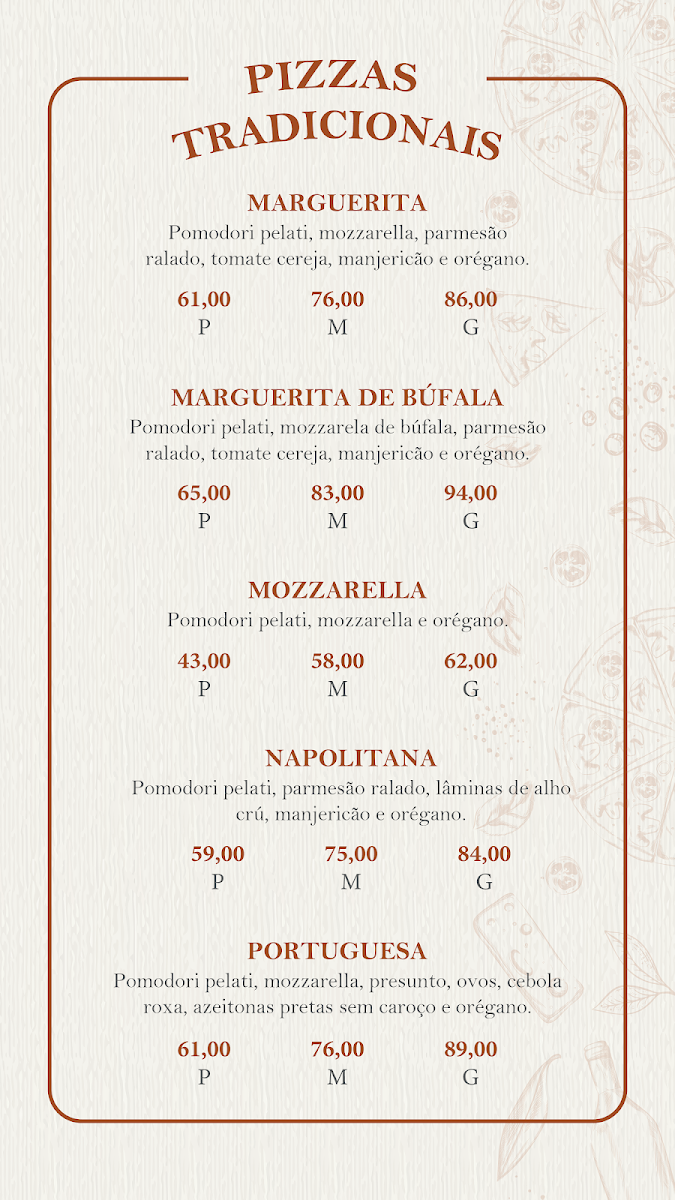 PIZZAS TRADICIONAIS

MARGUERITA
Pomodori pelati, mozzarella, parmesão ralado, tomate cereja, manjericão e orégano.

| 61,00 | 76,00 | 86,00 |
|---|---|---|
| P | M | G |

MARGUERITA DE BÚFALA
Pomodori pelati, mozzarela de búfala, parmesão ralado, tomate cereja, manjericão e orégano.

| 65,00 | 83,00 | 94,00 |
|---|---|---|
| P | M | G |

MOZZARELLA
Pomodori pelati, mozzarella e orégano.

| 43,00 | 58,00 | 62,00 |
|---|---|---|
| P | M | G |

NAPOLITANA
Pomodori pelati, parmesão ralado, lâminas de alho crú, manjericão e orégano.

| 59,00 | 75,00 | 84,00 |
|---|---|---|
| P | M | G |

PORTUGUESA
Pomodori pelati, mozzarella, presunto, ovos, cebola roxa, azeitonas pretas sem caroço e orégano.

| 61,00 | 76,00 | 89,00 |
|---|---|---|
| P | M | G |